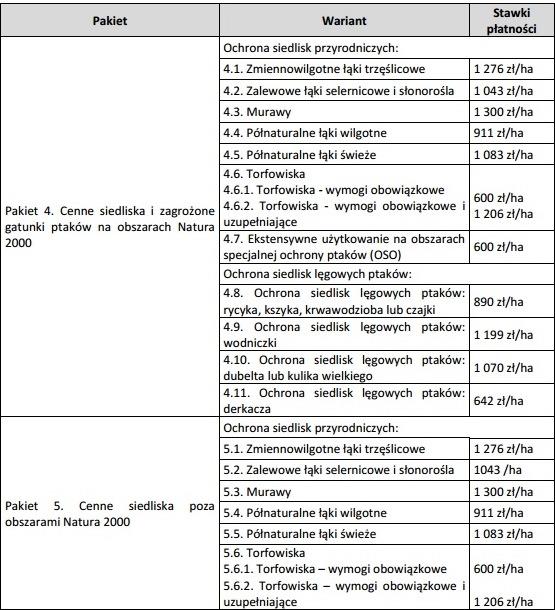 | Pakiet | Wariant | Stawki płatności |
|---|---|---|
| Pakiet 4. Cenne siedliska i zagrożone gatunki ptaków na obszarach Natura 2000 | Ochrona siedlisk przyrodniczych: | |
| | 4.1. Zmiennowilgotne łąki trzęślicowe | 1 276 zł/ha |
| | 4.2. Zalewowe łąki selernicowe i słonorośla | 1 043 zł/ha |
| | 4.3. Murawy | 1 300 zł/ha |
| | 4.4. Półnaturalne łąki wilgotne | 911 zł/ha |
| | 4.5. Półnaturalne łąki świeże | 1 083 zł/ha |
| | 4.6. Torfowiska 4.6.1. Torfowiska - wymogi obowiązkowe 4.6.2. Torfowiska - wymogi obowiązkowe i uzupełniające | 600 zł/ha 1 206 zł/ha |
| | 4.7. Ekstensywne użytkowanie na obszarach specjalnej ochrony ptaków (OSO) | 600 zł/ha |
| | Ochrona siedlisk lęgowych ptaków: | |
| | 4.8. Ochrona siedlisk lęgowych ptaków: rycyka, kszyka, krwawodzioba lub czajki | 890 zł/ha |
| | 4.9. Ochrona siedlisk lęgowych ptaków: wodniczki | 1 199 zł/ha |
| | 4.10. Ochrona siedlisk lęgowych ptaków: dubelta lub kulika wielkiego | 1 070 zł/ha |
| | 4.11. Ochrona siedlisk lęgowych ptaków: derkacza | 642 zł/ha |
| Pakiet 5. Cenne siedliska poza obszarami Natura 2000 | Ochrona siedlisk przyrodniczych: | |
| | 5.1. Zmiennowilgotne łąki trzęślicowe | 1 276 zł/ha |
| | 5.2. Zalewowe łąki selernicowe i słonorośla | 1043 /ha |
| | 5.3. Murawy | 1 300 zł/ha |
| | 5.4. Półnaturalne łąki wilgotne | 911 zł/ha |
| | 5.5. Półnaturalne łąki świeże | 1 083 zł/ha |
| | 5.6. Torfowiska 5.6.1. Torfowiska – wymogi obowiązkowe 5.6.2. Torfowiska – wymogi obowiązkowe i uzupełniające | 600 zł/ha 1 206 zł/ha |